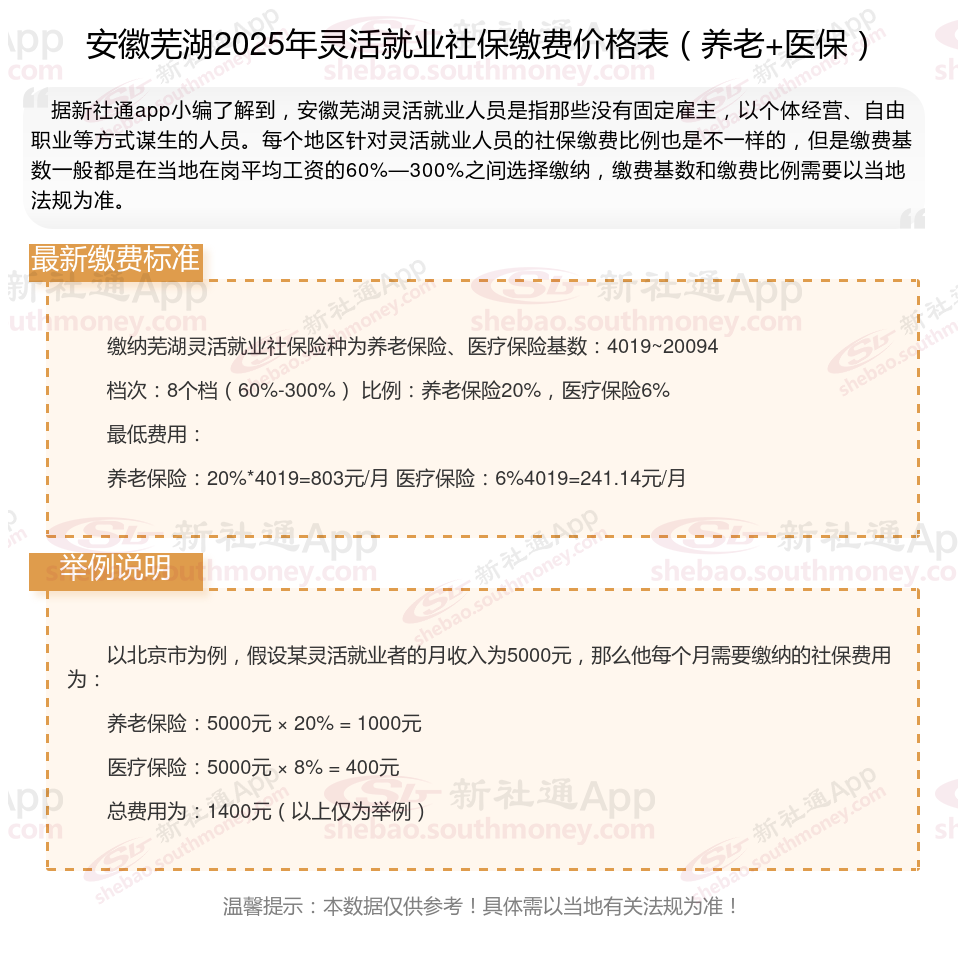 安徽芜湖2025年灵活就业社保缴费价格表（养老+医保）

据新社通app小编了解到，安徽芜湖灵活就业人员是指那些没有固定雇主，以个体经营、自由职业等方式谋生的人员。每个地区针对灵活就业人员的社保缴费比例也是不一样的，但是缴费基数一般都是在当地在岗平均工资的60%—300%之间选择缴纳，缴费基数和缴费比例需要以当地法规为准。

最新缴费标准

缴纳芜湖灵活就业社保险种为养老保险、医疗保险基数：4019~20094

档次：8个档（60%-300%） 比例：养老保险20%，医疗保险6%

最低费用：

养老保险：20%*4019=803元/月 医疗保险：6%4019=241.14元/月

举例说明

以北京市为例，假设某灵活就业者的月收入为5000元，那么他每个月需要缴纳的社保费用为：

养老保险：5000元 × 20% = 1000元

医疗保险：5000元 × 8% = 400元

总费用为：1400元（以上仅为举例）

温馨提示：本数据仅供参考！具体需以当地有关法规为准！

新社通App
shebao.southmoney.com